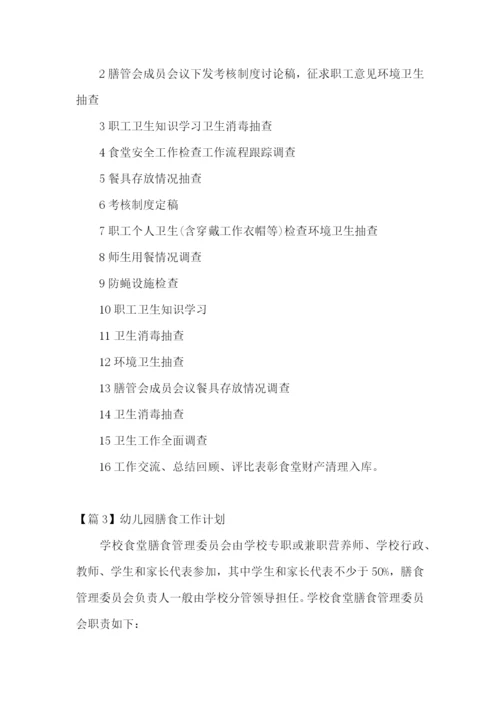 2 膳管会成员会议下发考核制度讨论稿，征求职工意见环境卫生抽查

3 职工卫生知识学习卫生消毒抽查

4 食堂安全工作检查工作流程跟踪调查

5 餐具存放情况抽查

6 考核制度定稿

7 职工个人卫生(含穿戴工作衣帽等)检查环境卫生抽查

8 师生用餐情况调查

9 防蝇设施检查

10 职工卫生知识学习

11 卫生消毒抽查

12 环境卫生抽查

13 膳管会成员会议餐具存放情况调查

14 卫生消毒抽查

15 卫生工作全面调查

16 工作交流、总结回顾、评比表彰食堂财产清理入库。

【篇 3】幼儿园膳食工作计划

学校食堂膳食管理委员会由学校专职或兼职营养师、学校行政、教师、学生和家长代表参加，其中学生和家长代表不少于 50%，膳食管理委员会负责人一般由学校分管领导担任。学校食堂膳食管理委员会职责如下：